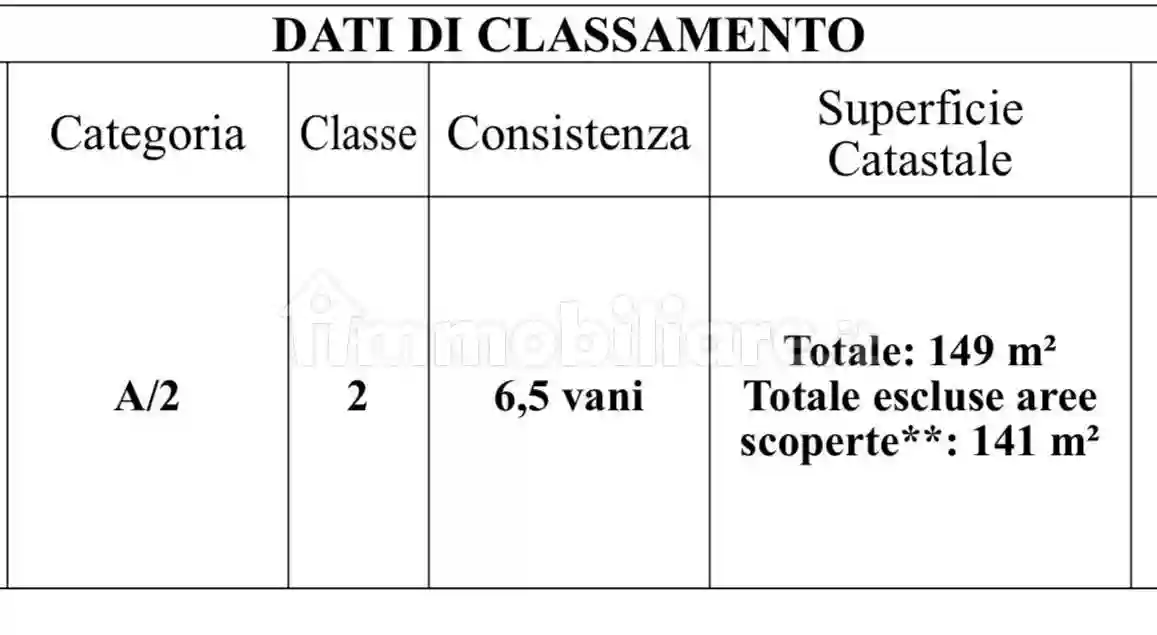 DATI DI CLASSAMENTO

| Categoria | Classe | Consistenza | Superficie Catastale |
|---|---|---|---|
| A/2 | 2 | 6,5 vani | Totale: 149 m² Totale escluse aree scoperte**: 141 m² |

immobiliare.it